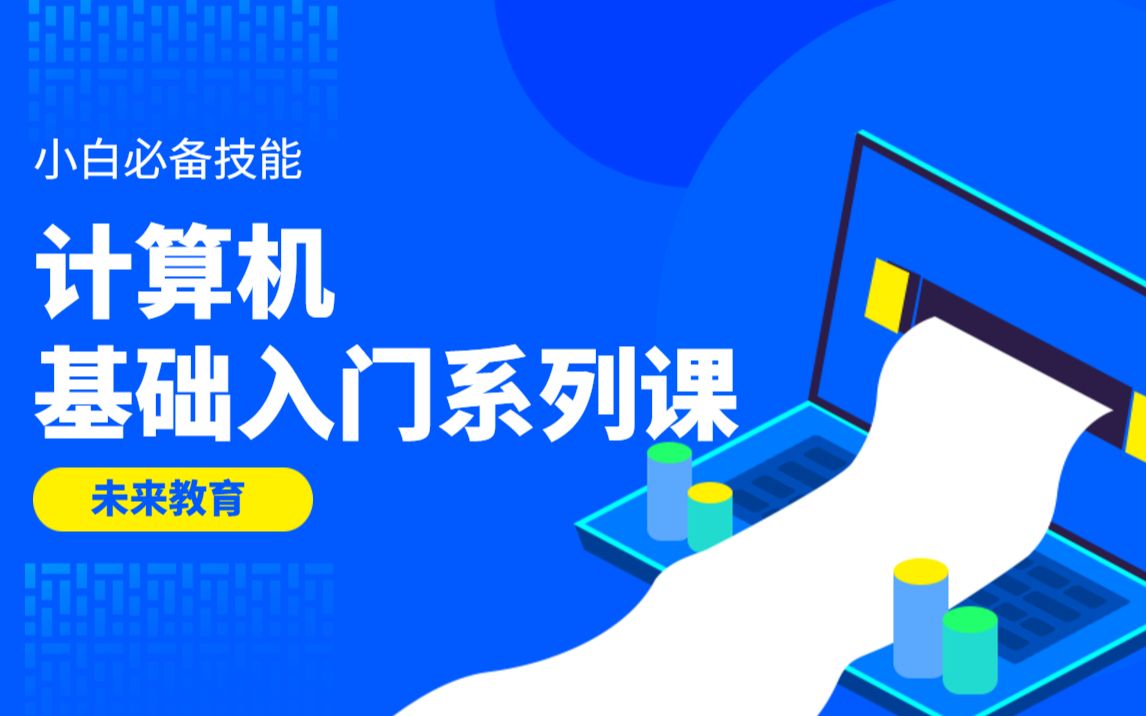 小白必备技能

计算机
基础入门系列课

未来教育